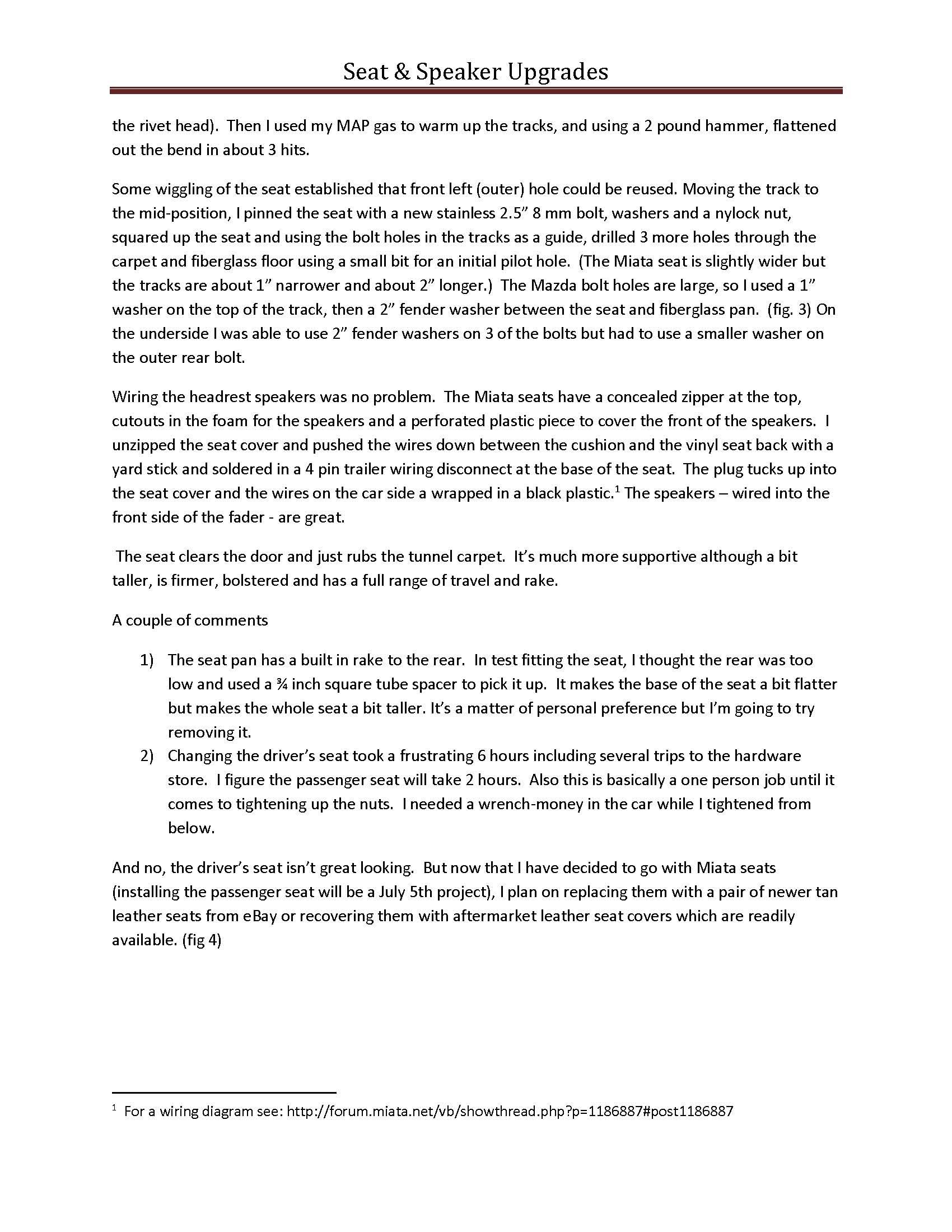 Seat & Speaker Upgrades

the rivet head). Then I used my MAP gas to warm up the tracks, and using a 2 pound hammer, flattened out the bend in about 3 hits.

Some wiggling of the seat established that front left (outer) hole could be reused. Moving the track to the mid-position, I pinned the seat with a new stainless 2.5" 8 mm bolt, washers and a nylock nut, squared up the seat and using the bolt holes in the tracks as a guide, drilled 3 more holes through the carpet and fiberglass floor using a small bit for an initial pilot hole. (The Miata seat is slightly wider but the tracks are about 1" narrower and about 2" longer.) The Mazda bolt holes are large, so I used a 1" washer on the top of the track, then a 2" fender washer between the seat and fiberglass pan. (fig. 3) On the underside I was able to use 2" fender washers on 3 of the bolts but had to use a smaller washer on the outer rear bolt.

Wiring the headrest speakers was no problem. The Miata seats have a concealed zipper at the top, cutouts in the foam for the speakers and a perforated plastic piece to cover the front of the speakers. I unzipped the seat cover and pushed the wires down between the cushion and the vinyl seat back with a yard stick and soldered in a 4 pin trailer wiring disconnect at the base of the seat. The plug tucks up into the seat cover and the wires on the car side a wrapped in a black plastic.$^1$ The speakers – wired into the front side of the fader - are great.

The seat clears the door and just rubs the tunnel carpet. It's much more supportive although a bit taller, is firmer, bolstered and has a full range of travel and rake.

A couple of comments

1) The seat pan has a built in rake to the rear. In test fitting the seat, I thought the rear was too low and used a ¾ inch square tube spacer to pick it up. It makes the base of the seat a bit flatter but makes the whole seat a bit taller. It's a matter of personal preference but I'm going to try removing it.
2) Changing the driver's seat took a frustrating 6 hours including several trips to the hardware store. I figure the passenger seat will take 2 hours. Also this is basically a one person job until it comes to tightening up the nuts. I needed a wrench-money in the car while I tightened from below.

And no, the driver's seat isn't great looking. But now that I have decided to go with Miata seats (installing the passenger seat will be a July 5th project), I plan on replacing them with a pair of newer tan leather seats from eBay or recovering them with aftermarket leather seat covers which are readily available. (fig 4)

$^1$ For a wiring diagram see: http://forum.miata.net/vb/showthread.php?p=1186887#post1186887